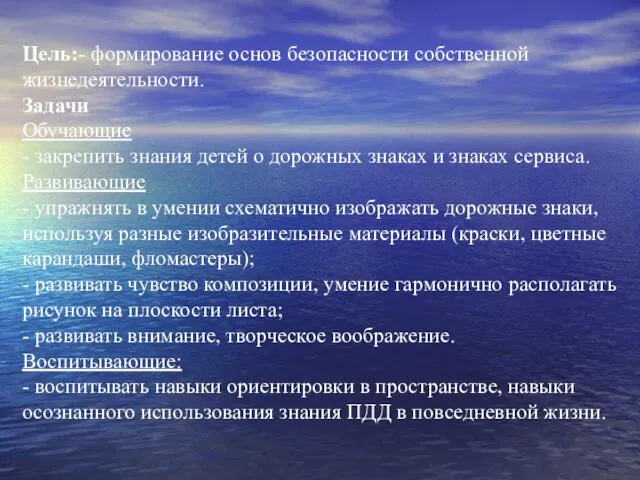 Цель:- формирование основ безопасности собственной жизнедеятельности.
Задачи
Обучающие
- закрепить знания детей о дорожных знаках и знаках сервиса.
Развивающие
- упражнять в умении схематично изображать дорожные знаки, используя разные изобразительные материалы (краски, цветные карандаши, фломастеры);
- развивать чувство композиции, умение гармонично располагать рисунок на плоскости листа;
- развивать внимание, творческое воображение.
Воспитывающие:
- воспитывать навыки ориентировки в пространстве, навыки осознанного использования знания ПДД в повседневной жизни.